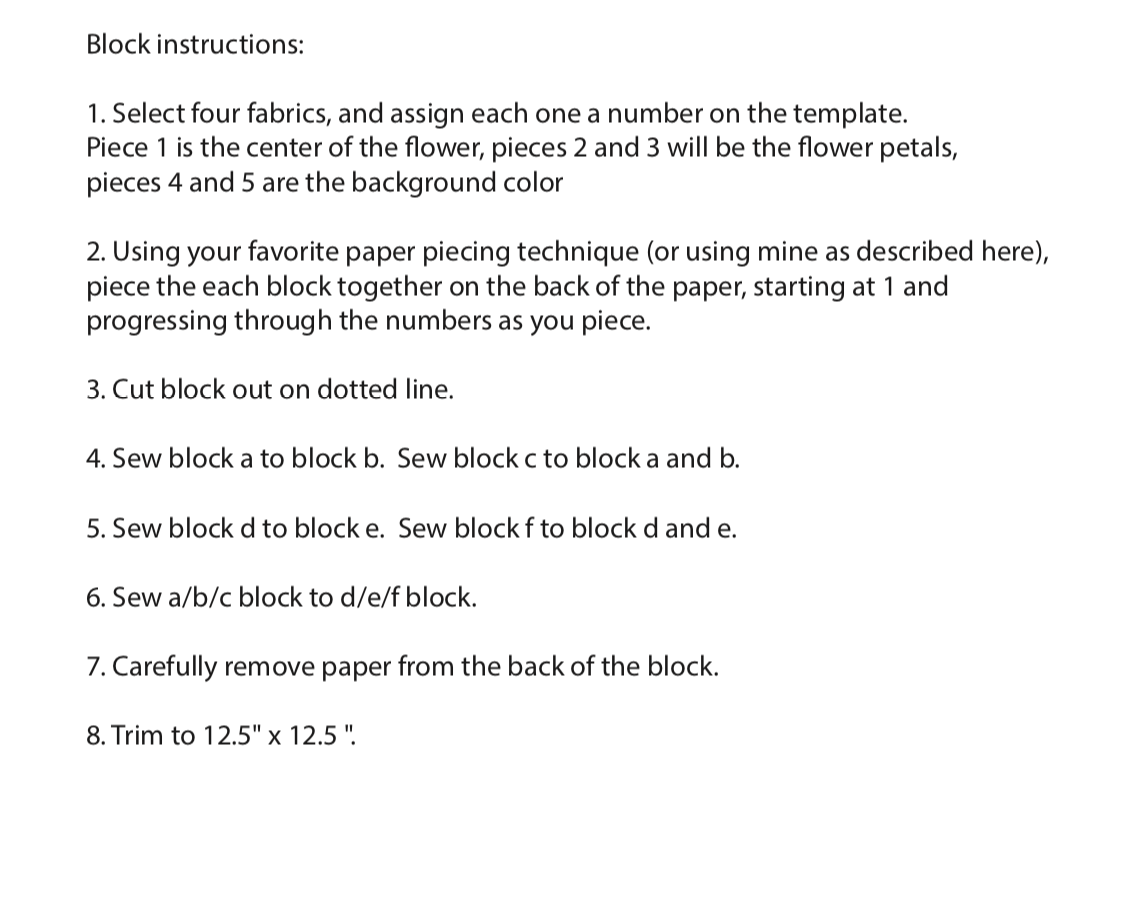 Block instructions:

1. Select four fabrics, and assign each one a number on the template. Piece 1 is the center of the flower, pieces 2 and 3 will be the flower petals, pieces 4 and 5 are the background color

2. Using your favorite paper piecing technique (or using mine as described here), piece the each block together on the back of the paper, starting at 1 and progressing through the numbers as you piece.

3. Cut block out on dotted line.

4. Sew block a to block b. Sew block c to block a and b.

5. Sew block d to block e. Sew block f to block d and e.

6. Sew a/b/c block to d/e/f block.

7. Carefully remove paper from the back of the block.

8. Trim to 12.5" x 12.5 ".